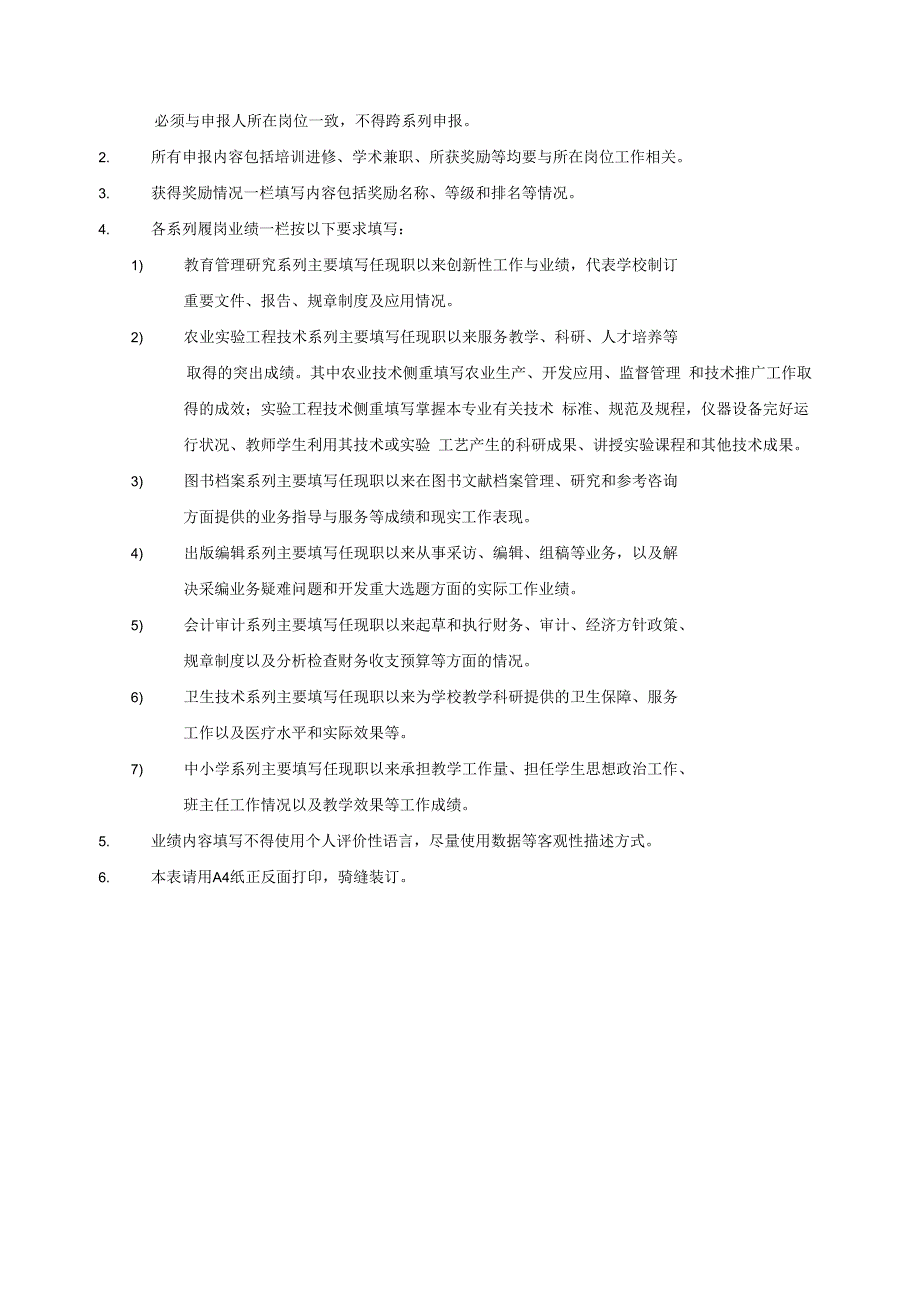 必须与申报人所在岗位一致，不得跨系列申报。

2. 所有申报内容包括培训进修、学术兼职、所获奖励等均要与所在岗位工作相关。

3. 获得奖励情况一栏填写内容包括奖励名称、等级和排名等情况。

4. 各系列履岗业绩一栏按以下要求填写：

1) 教育管理研究系列主要填写任现职以来创新性工作与业绩，代表学校制订重要文件、报告、规章制度及应用情况。

2) 农业实验工程技术系列主要填写任现职以来服务教学、科研、人才培养等取得的突出成绩。其中农业技术侧重填写农业生产、开发应用、监督管理 和技术推广工作取得的成效；实验工程技术侧重填写掌握本专业有关技术 标准、规范及规程，仪器设备完好运行状况、教师学生利用其技术或实验 工艺产生的科研成果、讲授实验课程和其他技术成果。

3) 图书档案系列主要填写任现职以来在图书文献档案管理、研究和参考咨询方面提供的业务指导与服务等成绩和现实工作表现。

4) 出版编辑系列主要填写任现职以来从事采访、编辑、组稿等业务，以及解决采编业务疑难问题和开发重大选题方面的实际工作业绩。

5) 会计审计系列主要填写任现职以来起草和执行财务、审计、经济方针政策、规章制度以及分析检查财务收支预算等方面的情况。

6) 卫生技术系列主要填写任现职以来为学校教学科研提供的卫生保障、服务工作以及医疗水平和实际效果等。

7) 中小学系列主要填写任现职以来承担教学工作量、担任学生思想政治工作、班主任工作情况以及教学效果等工作成绩。

5. 业绩内容填写不得使用个人评价性语言，尽量使用数据等客观性描述方式。

6. 本表请用A4纸正反面打印，骑缝装订。